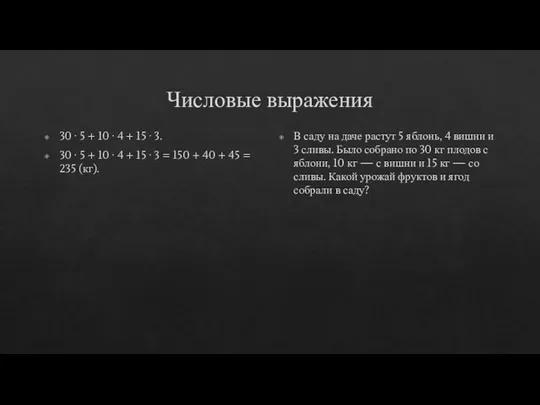 Числовые выражения

$30 \cdot 5 + 10 \cdot 4 + 15 \cdot 3$.

$30 \cdot 5 + 10 \cdot 4 + 15 \cdot 3 = 150 + 40 + 45 = 235$ (кг).

В саду на даче растут 5 яблонь, 4 вишни и 3 сливы. Было собрано по 30 кг плодов с яблони, 10 кг — с вишни и 15 кг — со сливы. Какой урожай фруктов и ягод собрали в саду?